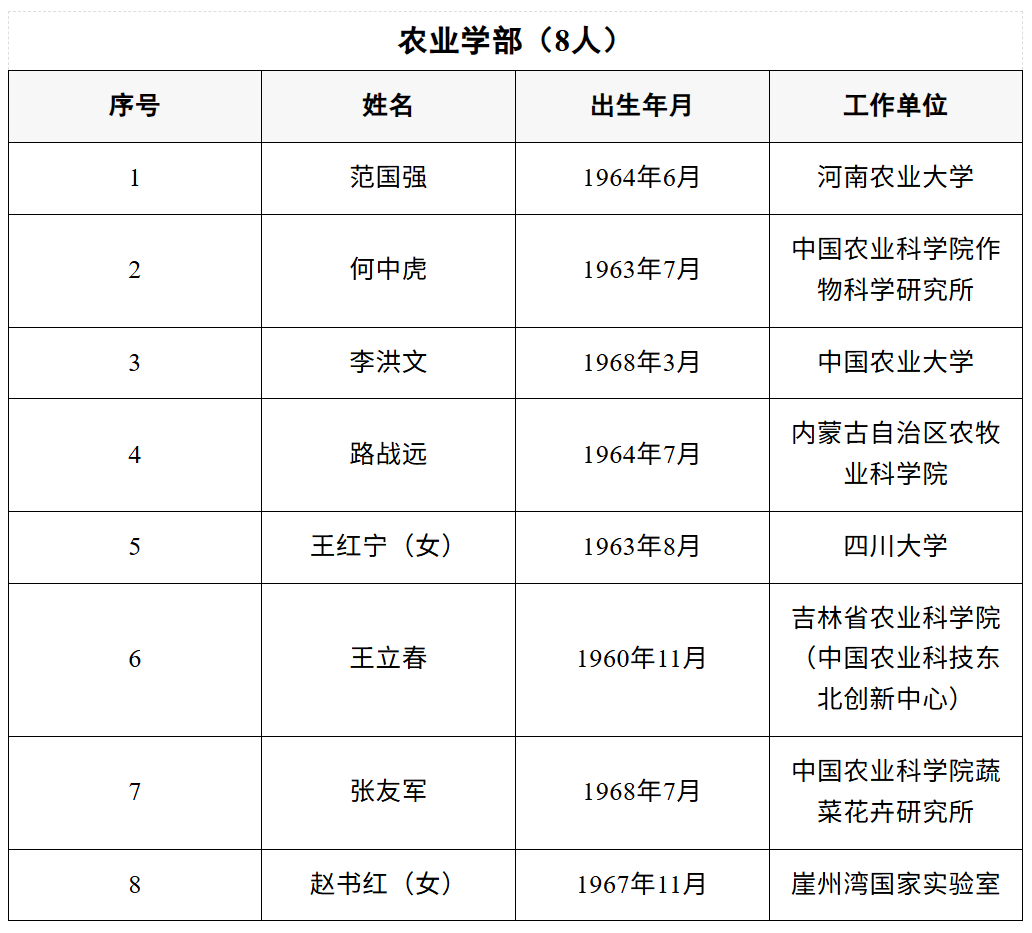 农业学部（8人）

| 序号 | 姓名 | 出生年月 | 工作单位 |
|---|---|---|---|
| 1 | 范国强 | 1964年6月 | 河南农业大学 |
| 2 | 何中虎 | 1963年7月 | 中国农业科学院作物科学研究所 |
| 3 | 李洪文 | 1968年3月 | 中国农业大学 |
| 4 | 路战远 | 1964年7月 | 内蒙古自治区农牧业科学院 |
| 5 | 王红宁（女） | 1963年8月 | 四川大学 |
| 6 | 王立春 | 1960年11月 | 吉林省农业科学院（中国农业科技东北创新中心） |
| 7 | 张友军 | 1968年7月 | 中国农业科学院蔬菜花卉研究所 |
| 8 | 赵书红（女） | 1967年11月 | 崖州湾国家实验室 |